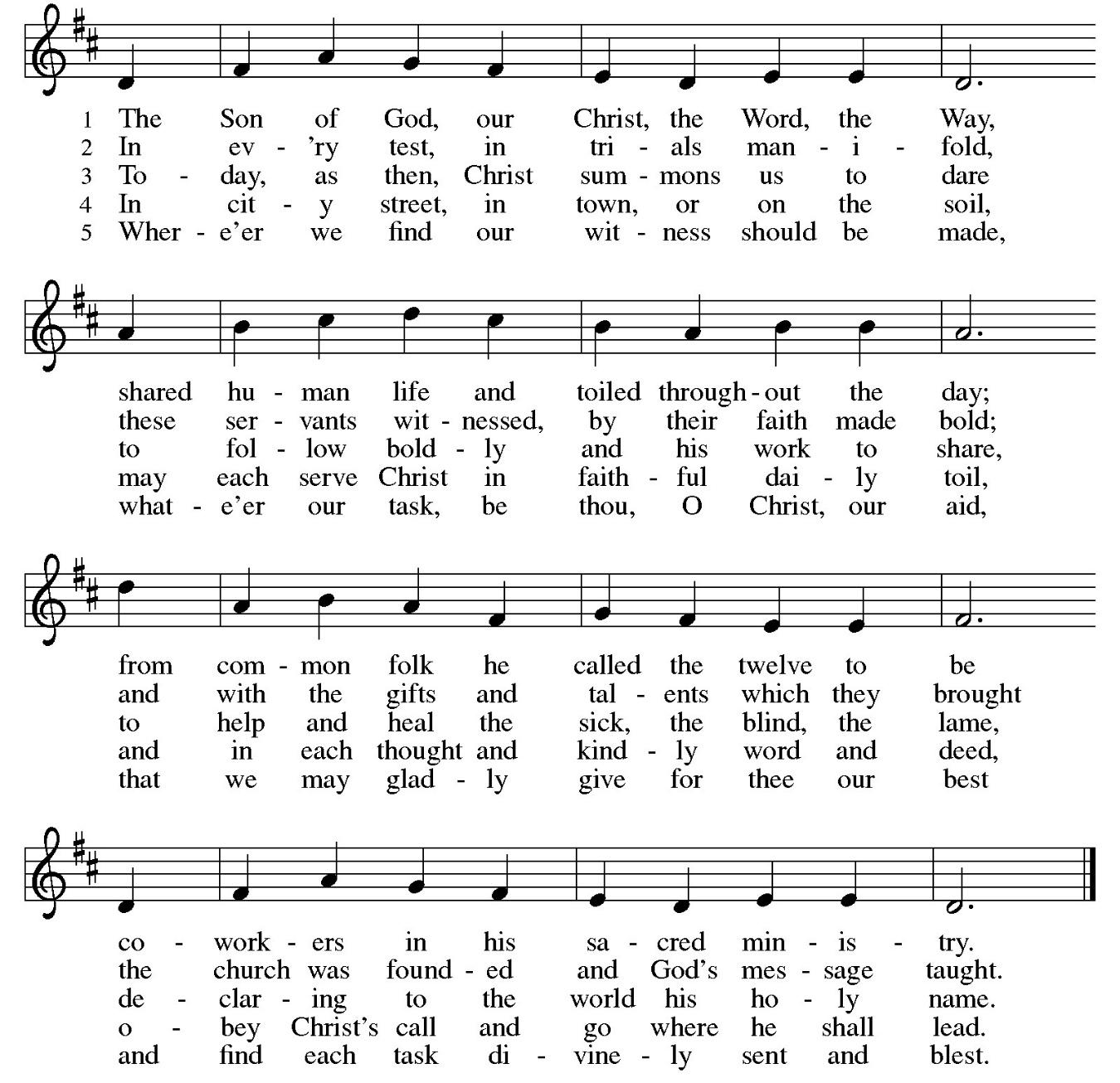 1 The Son of God, our Christ, the Word, the Way,
2 In ev - 'ry test, in tri - als man - i - fold,
3 To - day, as then, Christ sum - mons us to dare
4 In cit - y street, in town, or on the soil,
5 Wher - e'er we find our wit - ness should be made,

shared hu - man life and toiled through - out the day;
these ser - vants wit - nessed, by their faith made bold;
to fol - low bold - ly and his work to share,
may each serve Christ in faith - ful dai - ly toil,
what - e'er our task, be thou, O Christ, our aid,

from com - mon folk he called the twelve to be
and with the gifts and tal - ents which they brought
to help and heal the sick, the blind, the lame,
and in each thought and kind - ly word and deed,
that we may glad - ly give for thee our best

co - work - ers in his sa - cred min - is - try.
the church was found - ed and God's mes - sage taught.
de - clar - ing to the world his ho - ly name.
o - bey Christ's call and go where he shall lead.
and find each task di - vine - ly sent and blest.